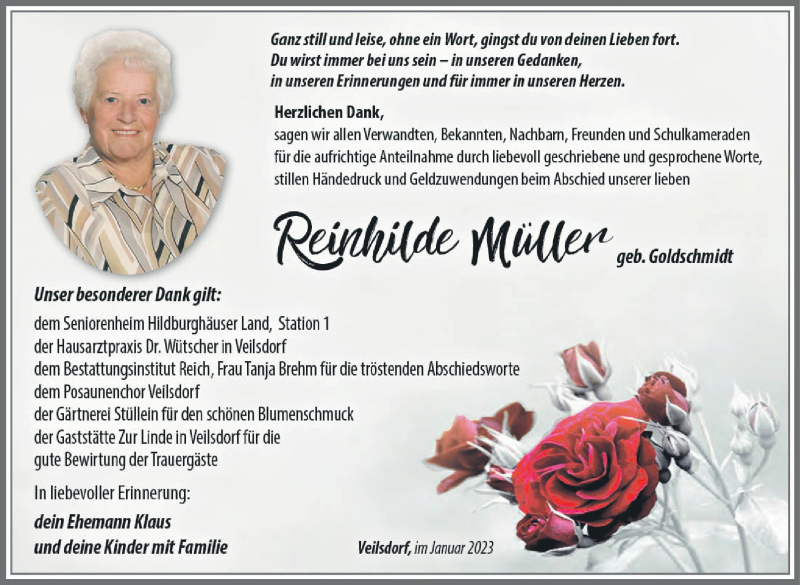 Ganz still und leise, ohne ein Wort, gingst du von deinen Lieben fort.
Du wirst immer bei uns sein – in unseren Gedanken,
in unseren Erinnerungen und für immer in unseren Herzen.

Herzlichen Dank,
sagen wir allen Verwandten, Bekannten, Nachbarn, Freunden und Schulkameraden für die aufrichtige Anteilnahme durch liebevoll geschriebene und gesprochene Worte, stillen Händedruck und Geldzuwendungen beim Abschied unserer lieben

Reinhilde Müller geb. Goldschmidt

Unser besonderer Dank gilt:
dem Seniorenheim Hildburghäuser Land, Station 1
der Hausarztpraxis Dr. Wütscher in Veilsdorf
dem Bestattungsinstitut Reich, Frau Tanja Brehm für die tröstenden Abschiedsworte
dem Posaunenchor Veilsdorf
der Gärtnerei Stüllein für den schönen Blumenschmuck
der Gaststätte Zur Linde in Veilsdorf für die gute Bewirtung der Trauergäste

In liebevoller Erinnerung:
dein Ehemann Klaus
und deine Kinder mit Familie

Veilsdorf, im Januar 2023